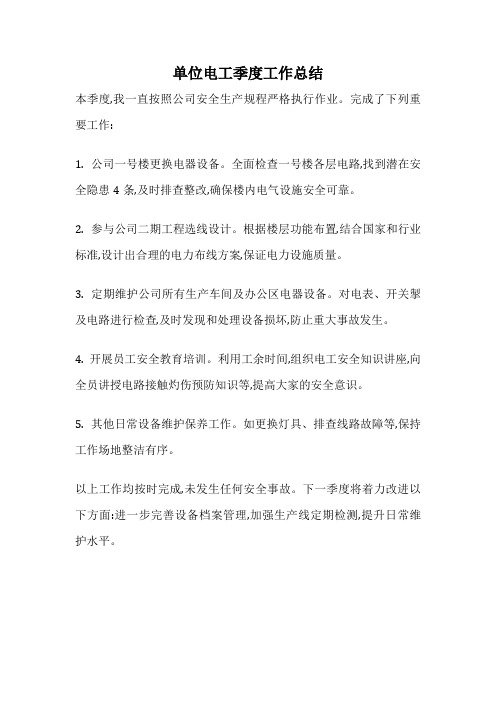 单位电工季度工作总结

本季度,我一直按照公司安全生产规程严格执行作业。完成了下列重要工作:

1. 公司一号楼更换电器设备。全面检查一号楼各层电路,找到潜在安全隐患 4 条,及时排查整改,确保楼内电气设施安全可靠。

2. 参与公司二期工程选线设计。根据楼层功能布置,结合国家和行业标准,设计出合理的电力布线方案,保证电力设施质量。

3. 定期维护公司所有生产车间及办公区电器设备。对电表、开关掣及电路进行检查,及时发现和处理设备损坏,防止重大事故发生。

4. 开展员工安全教育培训。利用工余时间,组织电工安全知识讲座,向全员讲授电路接触灼伤预防知识等,提高大家的安全意识。

5. 其他日常设备维护保养工作。如更换灯具、排查线路故障等,保持工作场地整洁有序。

以上工作均按时完成,未发生任何安全事故。下一季度将着力改进以下方面:进一步完善设备档案管理,加强生产线定期检测,提升日常维护水平。